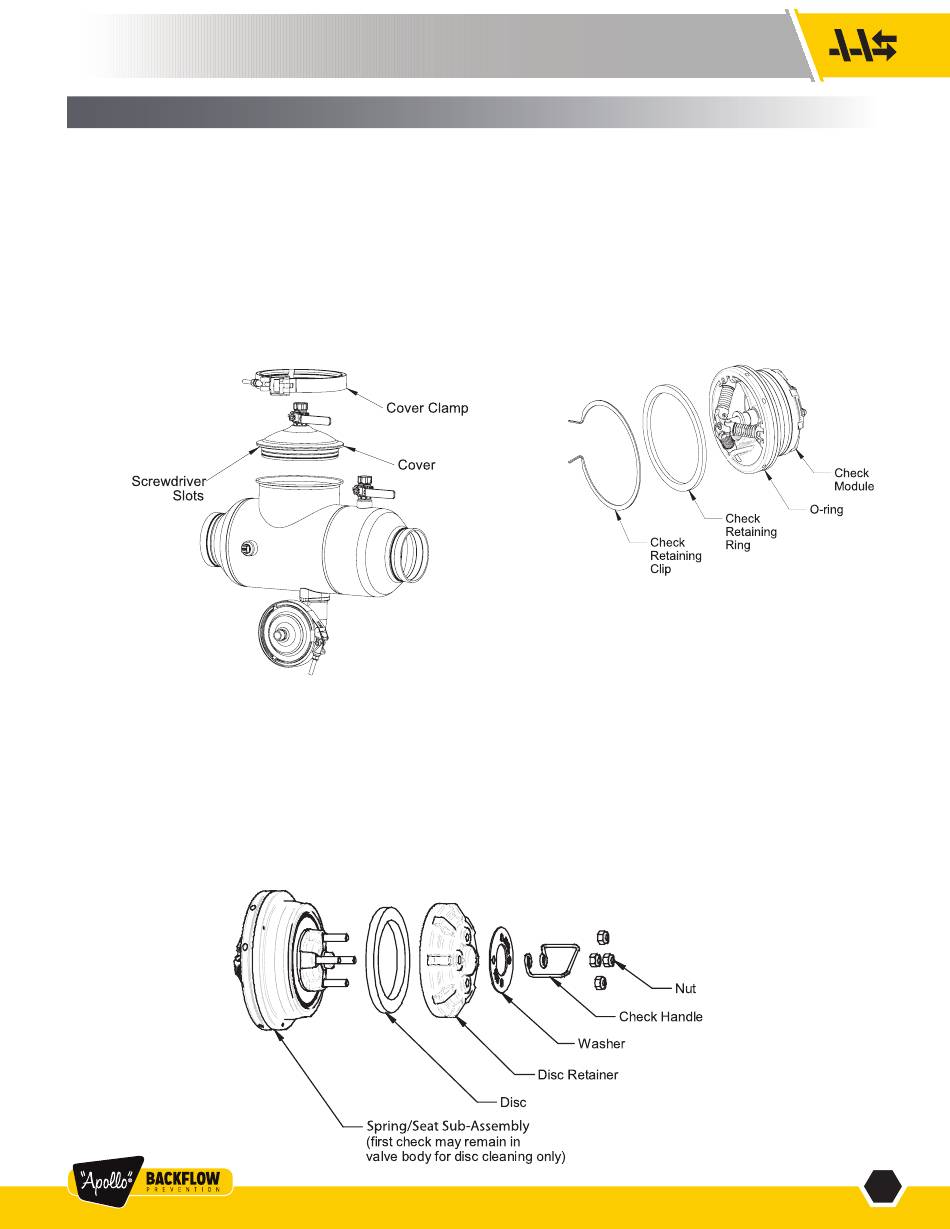 Cover Clamp

Cover

Screwdriver Slots

Check Module

O-ring

Check Retaining Ring

Check Retaining Clip

Nut

Check Handle

Washer

Disc Retainer

Disc

Spring/Seat Sub-Assembly (first check may remain in valve body for disc cleaning only)

"Apollo" BACKFLOW PREVENTION